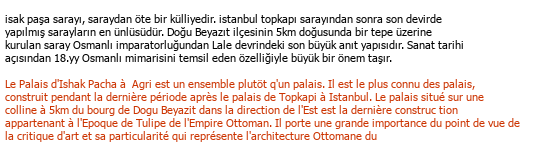 isak paşa sarayı, saraydan öte bir külliyedir. istanbul topkapı sarayından sonra son devirde yapılmış sarayların en ünlüsüdür. Doğu Beyazıt ilçesinin 5km doğusunda bir tepe üzerine kurulan saray Osmanlı imparatorluğundan Lale devrindeki son büyük anıt yapısıdır. Sanat tarihi açısından 18.yy Osmanlı mimarisini temsil eden özelliğiyle büyük bir önem taşır.

Le Palais d'Ishak Pacha à  Agri est un ensemble plutôt q'un palais. Il est le plus connu des palais, construit pendant la dernière période après le palais de Topkapi à Istanbul. Le palais situé sur une colline à 5km du bourg de Dogu Beyazit dans la direction de l'Est est la dernière construc tion appartenant à l'Epoque de Tulipe de l'Empire Ottoman. Il porte une grande importance du point de vue de la critique d'art et sa particularité qui représente l'architecture Ottomane du